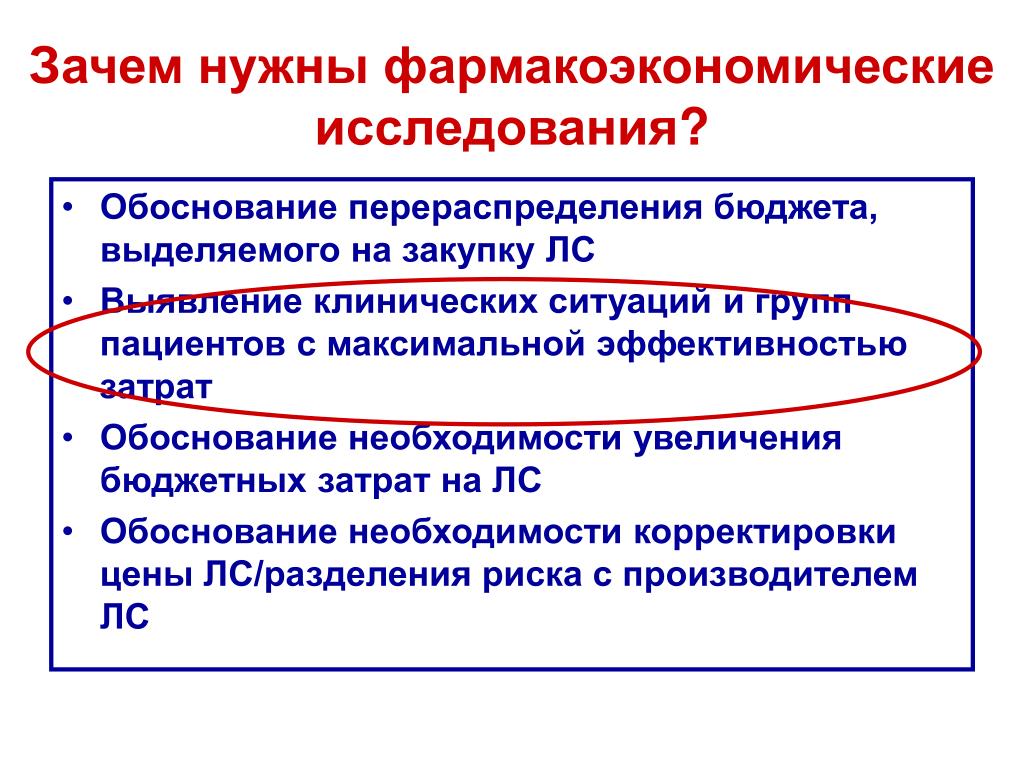 Зачем нужны фармакоэкономические исследования?

• Обоснование перераспределения бюджета, выделяемого на закупку ЛС
• Выявление клинических ситуаций и групп пациентов с максимальной эффективностью затрат
• Обоснование необходимости увеличения бюджетных затрат на ЛС
• Обоснование необходимости корректировки цены ЛС/разделения риска с производителем ЛС